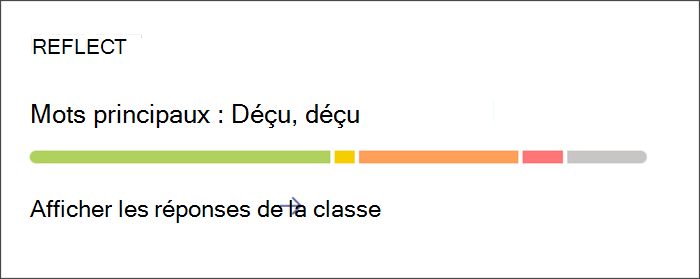 REFLECT

Mots principaux : Déçu, déçu

Afficher les réponses de la classe